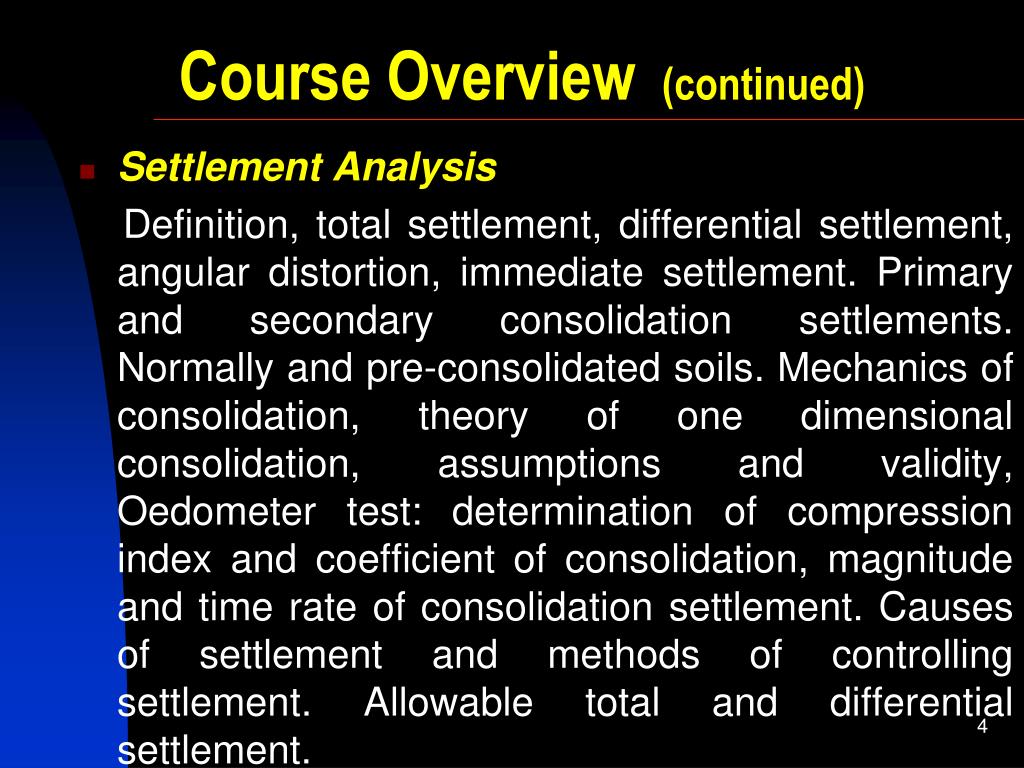 Course Overview (continued)

Settlement Analysis

Definition, total settlement, differential settlement, angular distortion, immediate settlement. Primary and secondary consolidation settlements. Normally and pre-consolidated soils. Mechanics of consolidation, theory of one dimensional consolidation, assumptions and validity, Oedometer test: determination of compression index and coefficient of consolidation, magnitude and time rate of consolidation settlement. Causes of settlement and methods of controlling settlement. Allowable total and differential settlement.

4